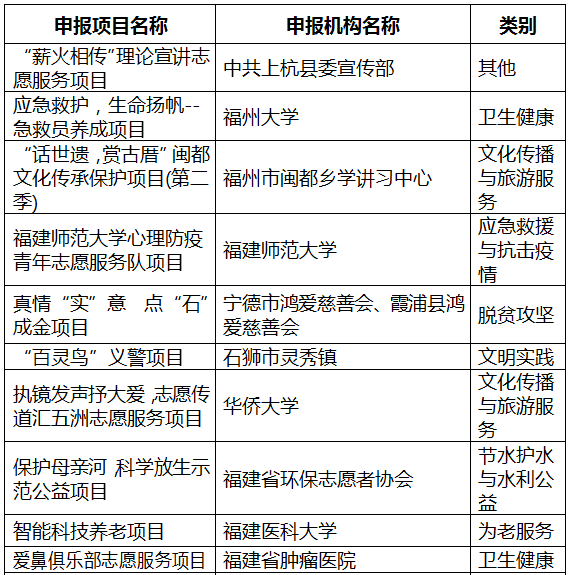 | 申报项目名称 | 申报机构名称 | 类别 |
|---|---|---|
| “薪火相传”理论宣讲志愿服务项目 | 中共上杭县委宣传部 | 其他 |
| 应急救护，生命扬帆--急救员养成项目 | 福州大学 | 卫生健康 |
| “话世遗，赏古厝”闽都文化传承保护项目(第二季) | 福州市闽都乡学讲习中心 | 文化传播与旅游服务 |
| 福建师范大学心理防疫青年志愿服务队项目 | 福建师范大学 | 应急救援与抗击疫情 |
| 真情“实”意 点“石”成金项目 | 宁德市鸿爱慈善会、霞浦县鸿爱慈善会 | 脱贫攻坚 |
| “百灵鸟”义警项目 | 石狮市灵秀镇 | 文明实践 |
| 执镜发声抒大爱，志愿传道汇五洲志愿服务项目 | 华侨大学 | 文化传播与旅游服务 |
| 保护母亲河 科学放生示范公益项目 | 福建省环保志愿者协会 | 节水护水与水利公益 |
| 智能科技养老项目 | 福建医科大学 | 为老服务 |
| 爱鼻俱乐部志愿服务项目 | 福建省肿瘤医院 | 卫生健康 |